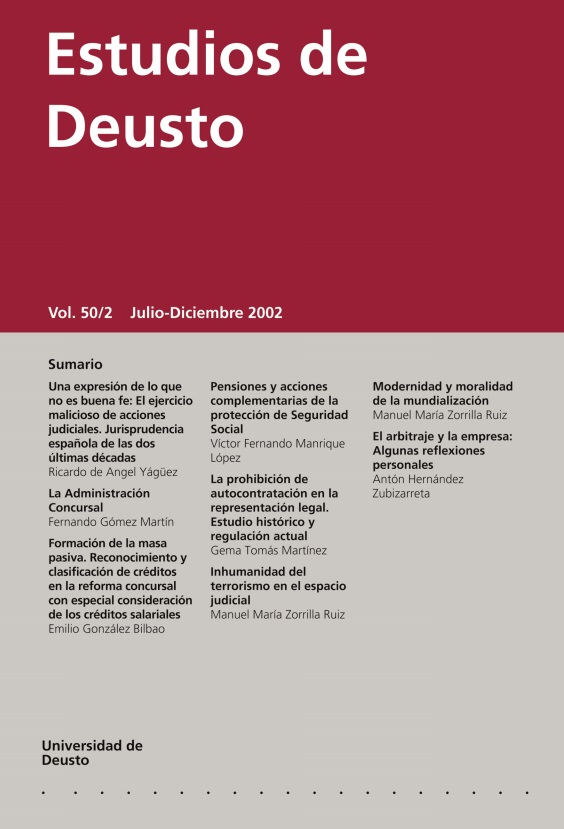 Estudios de Deusto

Vol. 50/2 Julio-Diciembre 2002

Sumario

Una expresión de lo que no es buena fe: El ejercicio malicioso de acciones judiciales. Jurisprudencia española de las dos últimas décadas
Ricardo de Angel Yágüez

La Administración Concursal
Fernando Gómez Martín

Formación de la masa pasiva. Reconocimiento y clasificación de créditos en la reforma concursal con especial consideración de los créditos salariales
Emilio González Bilbao

Pensiones y acciones complementarias de la protección de Seguridad Social
Víctor Fernando Manrique López

La prohibición de autocontratación en la representación legal. Estudio histórico y regulación actual
Gema Tomás Martínez

Inhumanidad del terrorismo en el espacio judicial
Manuel María Zorrilla Ruiz

Modernidad y moralidad de la mundialización
Manuel María Zorrilla Ruiz

El arbitraje y la empresa: Algunas reflexiones personales
Antón Hernández Zubizarreta

Universidad de Deusto